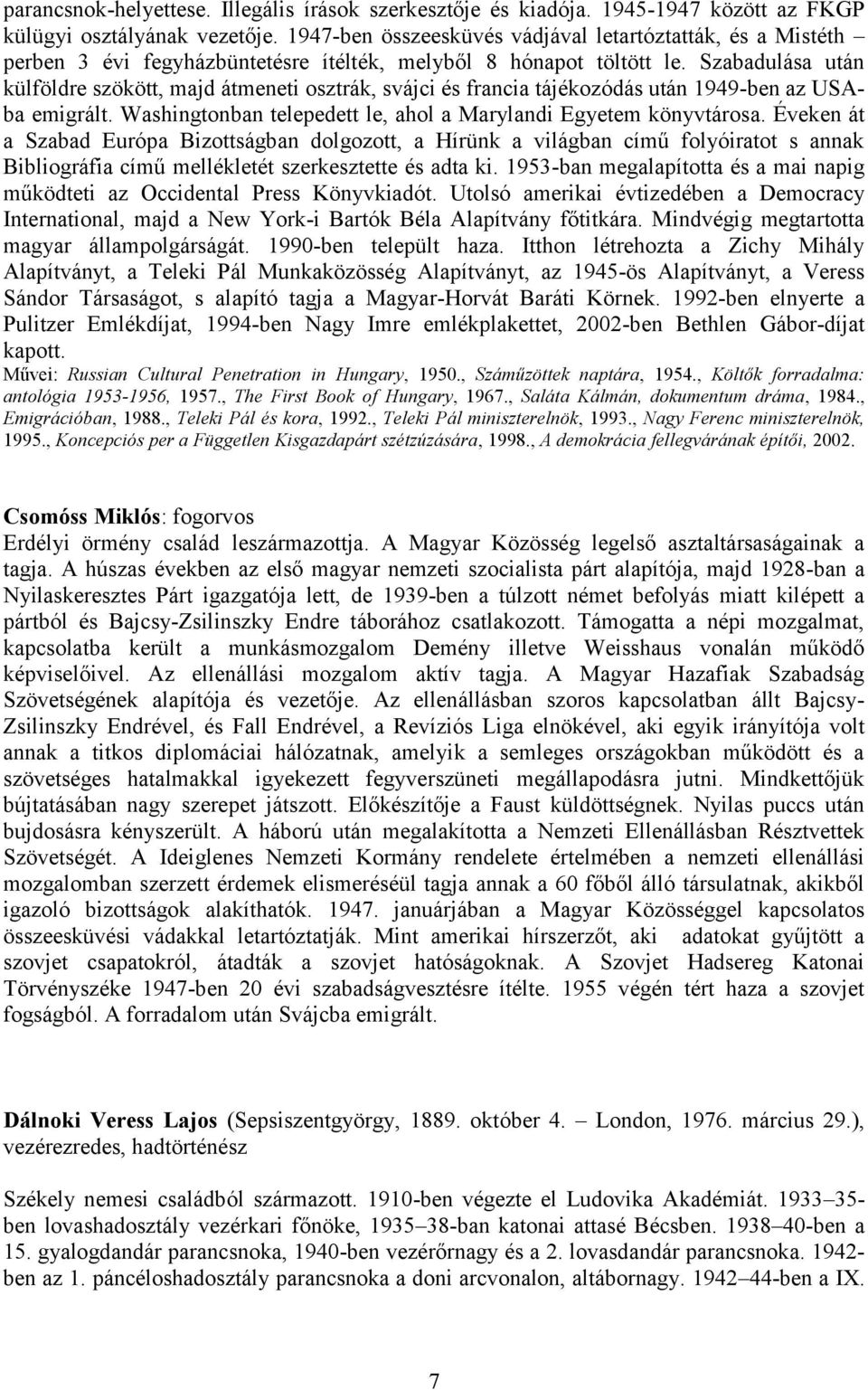 parancsnok-helyettese. Illegális írások szerkesztője és kiadója. 1945-1947 között az FKGP külügyi osztályának vezetője. 1947-ben összeesküvés vádjával letartóztatták, és a Mistéth perben 3 évi fegyházbüntetésre ítélték, melyből 8 hónapot töltött le. Szabadulása után külföldre szökött, majd átmeneti osztrák, svájci és francia tájékozódás után 1949-ben az USA-ba emigrált. Washingtonban telepedett le, ahol a Marylandi Egyetem könyvtárosa. Éveken át a Szabad Európa Bizottságban dolgozott, a Hírünk a világban című folyóiratot s annak Bibliográfia című mellékletét szerkesztette és adta ki. 1953-ban megalapította és a mai napig működteti az Occidental Press Könyvkiadót. Utolsó amerikai évtizedében a Democracy International, majd a New York-i Bartók Béla Alapítvány főtitkára. Mindvégig megtartotta magyar állampolgárságát. 1990-ben települt haza. Itthon létrehozta a Zichy Mihály Alapítványt, a Teleki Pál Munkaközösség Alapítványt, az 1945-ös Alapítványt, a Veress Sándor Társaságot, s alapító tagja a Magyar-Horvát Baráti Körnek. 1992-ben elnyerte a Pulitzer Emlékdíjat, 1994-ben Nagy Imre emlékplakettet, 2002-ben Bethlen Gábor-díjat kapott.
Művei: Russian Cultural Penetration in Hungary, 1950., Száműzöttek naptára, 1954., Költők forradalma: antológia 1953-1956, 1957., The First Book of Hungary, 1967., Saláta Kálmán, dokumentum dráma, 1984., Emigrációban, 1988., Teleki Pál és kora, 1992., Teleki Pál miniszterelnök, 1993., Nagy Ferenc miniszterelnök, 1995., Koncepciós per a Független Kisgazdapárt szétzúzására, 1998., A demokrácia fellegvárának építői, 2002.

Csomóss Miklós: fogorvos
Erdélyi örmény család leszármazottja. A Magyar Közösség legelső asztaltársaságainak a tagja. A húszas években az első magyar nemzeti szocialista párt alapítója, majd 1928-ban a Nyilaskeresztes Párt igazgatója lett, de 1939-ben a túlzott német befolyás miatt kilépett a pártból és Bajcsy-Zsilinszky Endre táborához csatlakozott. Támogatta a népi mozgalmat, kapcsolatba került a munkásmozgalom Demény illetve Weisshaus vonalán működő képviselőivel. Az ellenállási mozgalom aktív tagja. A Magyar Hazafiak Szabadság Szövetségének alapítója és vezetője. Az ellenállásban szoros kapcsolatban állt Bajcsy-Zsilinszky Endrével, és Fall Endrével, a Revíziós Liga elnökével, aki egyik irányítója volt annak a titkos diplomáciai hálózatnak, amelyik a semleges országokban működött és a szövetséges hatalmakkal igyekezett fegyverszüneti megállapodásra jutni. Mindkettőjük bújtatásában nagy szerepet játszott. Előkészítője a Faust küldöttségnek. Nyilas puccs után bujdosásra kényszerült. A háború után megalakította a Nemzeti Ellenállásban Résztvettek Szövetségét. A Ideiglenes Nemzeti Kormány rendelete értelmében a nemzeti ellenállási mozgalomban szerzett érdemek elismeréséül tagja annak a 60 főből álló társulatnak, akikből igazoló bizottságok alakíthatók. 1947. januárjában a Magyar Közösséggel kapcsolatos összeesküvési vádakkal letartóztatják. Mint amerikai hírszerzőt, aki adatokat gyűjtött a szovjet csapatokról, átadták a szovjet hatóságoknak. A Szovjet Hadsereg Katonai Törvényszéke 1947-ben 20 évi szabadságvesztésre ítélte. 1955 végén tért haza a szovjet fogságból. A forradalom után Svájcba emigrált.

Dálnoki Veress Lajos (Sepsiszentgyörgy, 1889. október 4. – London, 1976. március 29.), vezérezredes, hadtörténész

Székely nemesi családból származott. 1910-ben végezte el Ludovika Akadémiát. 1933–35-ben lovashadosztály vezérkari főnöke, 1935–38-ban katonai attasé Bécsben. 1938–40-ben a 15. gyalogdandár parancsnoka, 1940-ben vezérőrnagy és a 2. lovasdandár parancsnoka. 1942-ben az 1. páncéloshadosztály parancsnoka a doni arcvonalon, altábornagy. 1942–44-ben a IX.

7